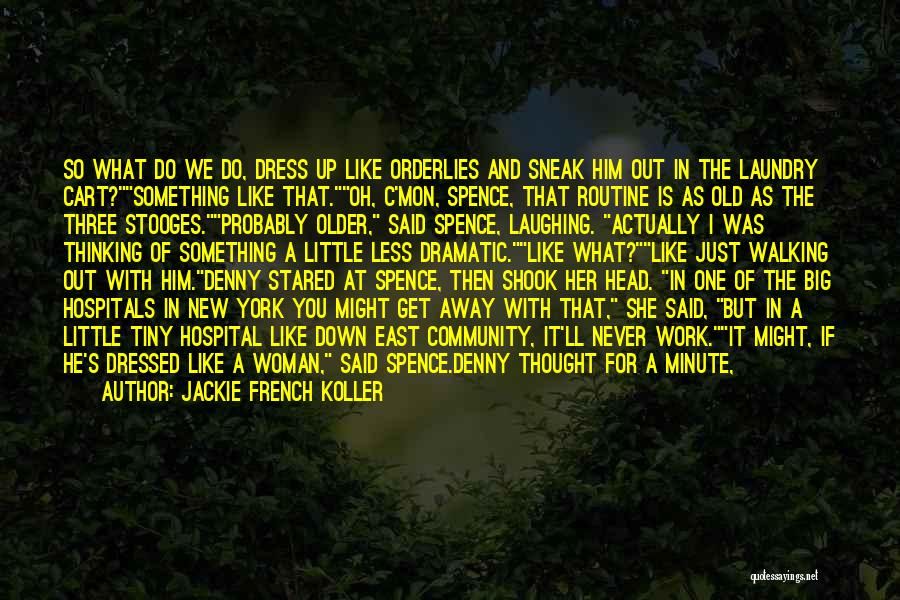 SO WHAT DO WE DO, DRESS UP LIKE ORDERLIES AND SNEAK HIM OUT IN THE LAUNDRY CART?""SOMETHING LIKE THAT.""OH, C'MON, SPENCE, THAT ROUTINE IS AS OLD AS THE THREE STOOGES.""PROBABLY OLDER," SAID SPENCE, LAUGHING. "ACTUALLY I WAS THINKING OF SOMETHING A LITTLE LESS DRAMATIC.""LIKE WHAT?""LIKE JUST WALKING OUT WITH HIM."DENNY STARED AT SPENCE, THEN SHOOK HER HEAD. "IN ONE OF THE BIG HOSPITALS IN NEW YORK YOU MIGHT GET AWAY WITH THAT," SHE SAID, "BUT IN A LITTLE TINY HOSPITAL LIKE DOWN EAST COMMUNITY, IT'LL NEVER WORK.""IT MIGHT, IF HE'S DRESSED LIKE A WOMAN," SAID SPENCE.DENNY THOUGHT FOR A MINUTE,

AUTHOR: JACKIE FRENCH KOLLER

quotessayings.net